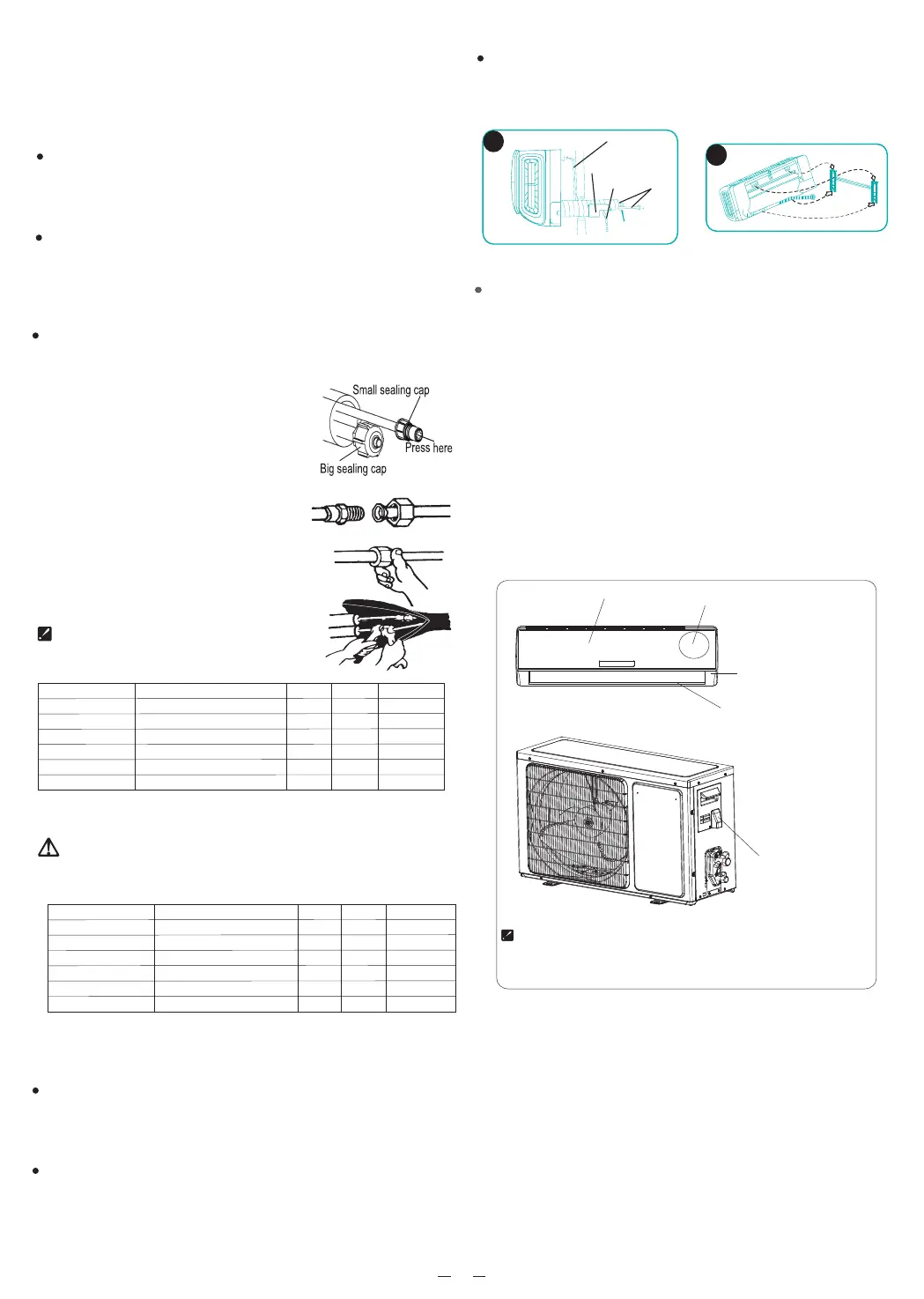 Small sealing cap

Press here

Big sealing cap